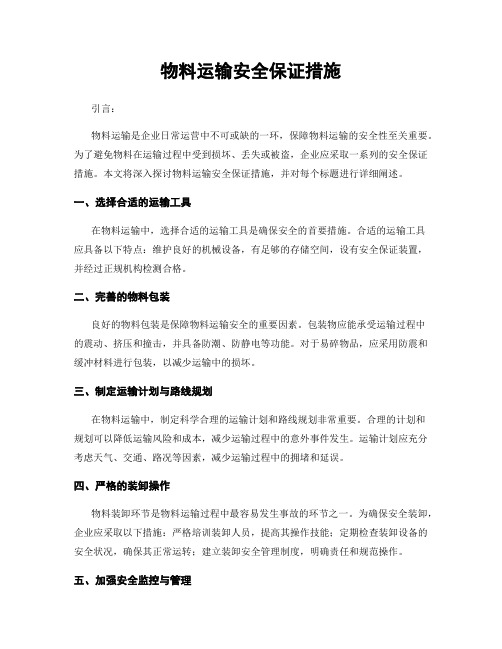 物料运输安全保证措施

引言：

物料运输是企业日常运营中不可或缺的一环，保障物料运输的安全性至关重要。为了避免物料在运输过程中受到损坏、丢失或被盗，企业应采取一系列的安全保证措施。本文将深入探讨物料运输安全保证措施，并对每个标题进行详细阐述。

一、选择合适的运输工具

在物料运输中，选择合适的运输工具是确保安全的首要措施。合适的运输工具应具备以下特点：维护良好的机械设备，有足够的存储空间，设有安全保证装置，并经过正规机构检测合格。

二、完善的物料包装

良好的物料包装是保障物料运输安全的重要因素。包装物应能承受运输过程中的震动、挤压和撞击，并具备防潮、防静电等功能。对于易碎物品，应采用防震和缓冲材料进行包装，以减少运输中的损坏。

三、制定运输计划与路线规划

在物料运输中，制定科学合理的运输计划和路线规划非常重要。合理的计划和规划可以降低运输风险和成本，减少运输过程中的意外事件发生。运输计划应充分考虑天气、交通、路况等因素，减少运输过程中的拥堵和延误。

四、严格的装卸操作

物料装卸环节是物料运输过程中最容易发生事故的环节之一。为确保安全装卸，企业应采取以下措施：严格培训装卸人员，提高其操作技能；定期检查装卸设备的安全状况，确保其正常运转；建立装卸安全管理制度，明确责任和规范操作。

五、加强安全监控与管理